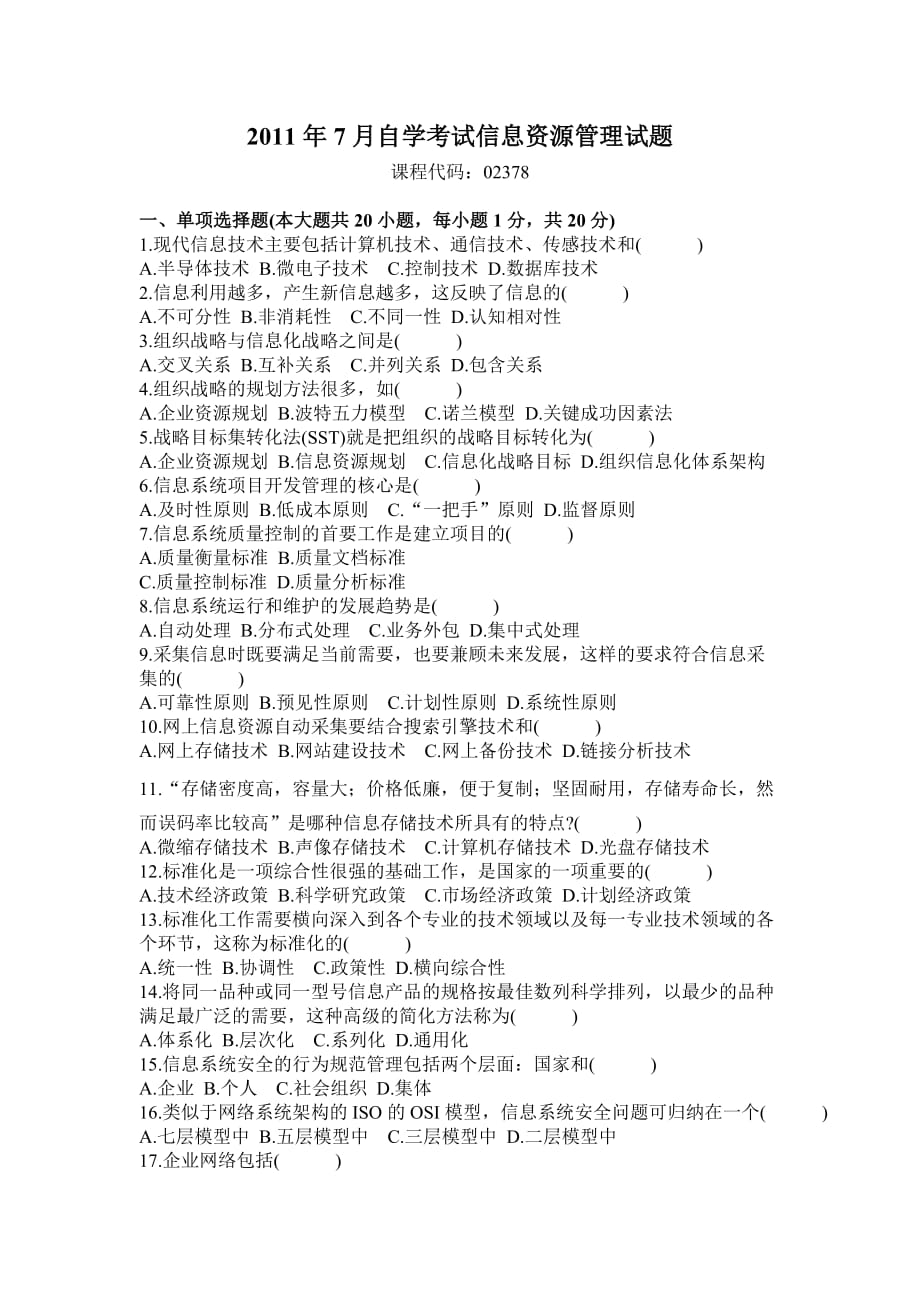 2011 年 7 月自学考试信息资源管理试题

课程代码：02378

一、单项选择题(本大题共 20 小题，每小题 1 分，共 20 分)

1.现代信息技术主要包括计算机技术、通信技术、传感技术和(　　)
A.半导体技术 B.微电子技术　C.控制技术 D.数据库技术

2.信息利用越多，产生新信息越多，这反映了信息的(　　)
A.不可分性 B.非消耗性　C.不同一性 D.认知相对性

3.组织战略与信息化战略之间是(　　)
A.交叉关系 B.互补关系　C.并列关系 D.包含关系

4.组织战略的规划方法很多，如(　　)
A.企业资源规划 B.波特五力模型　C.诺兰模型 D.关键成功因素法

5.战略目标集转化法(SST)就是把组织的战略目标转化为(　　)
A.企业资源规划 B.信息资源规划　C.信息化战略目标 D.组织信息化体系架构

6.信息系统项目开发管理的核心是(　　)
A.及时性原则 B.低成本原则　C.“一把手”原则 D.监督原则

7.信息系统质量控制的首要工作是建立项目的(　　)
A.质量衡量标准 B.质量文档标准
C.质量控制标准 D.质量分析标准

8.信息系统运行和维护的发展趋势是(　　)
A.自动处理 B.分布式处理　C.业务外包 D.集中式处理

9.采集信息时既要满足当前需要，也要兼顾未来发展，这样的要求符合信息采集的(　　)
A.可靠性原则 B.预见性原则　C.计划性原则 D.系统性原则

10.网上信息资源自动采集要结合搜索引擎技术和(　　)
A.网上存储技术 B.网站建设技术　C.网上备份技术 D.链接分析技术

11.“存储密度高，容量大；价格低廉，便于复制；坚固耐用，存储寿命长，然而误码率比较高”是哪种信息存储技术所具有的特点?(　　)
A.微缩存储技术 B.声像存储技术　C.计算机存储技术 D.光盘存储技术

12.标准化是一项综合性很强的基础工作，是国家的一项重要的(　　)
A.技术经济政策 B.科学研究政策　C.市场经济政策 D.计划经济政策

13.标准化工作需要横向深入到各个专业的技术领域以及每一专业技术领域的各个环节，这称为标准化的(　　)
A.统一性 B.协调性　C.政策性 D.横向综合性

14.将同一品种或同一型号信息产品的规格按最佳数列科学排列，以最少的品种满足最广泛的需要，这种高级的简化方法称为(　　)
A.体系化 B.层次化　C.系列化 D.通用化

15.信息系统安全的行为规范管理包括两个层面：国家和(　　)
A.企业 B.个人　C.社会组织 D.集体

16.类似于网络系统架构的 ISO 的 OSI 模型，信息系统安全问题可归纳在一个(　　)
A.七层模型中 B.五层模型中　C.三层模型中 D.二层模型中

17.企业网络包括(　　)